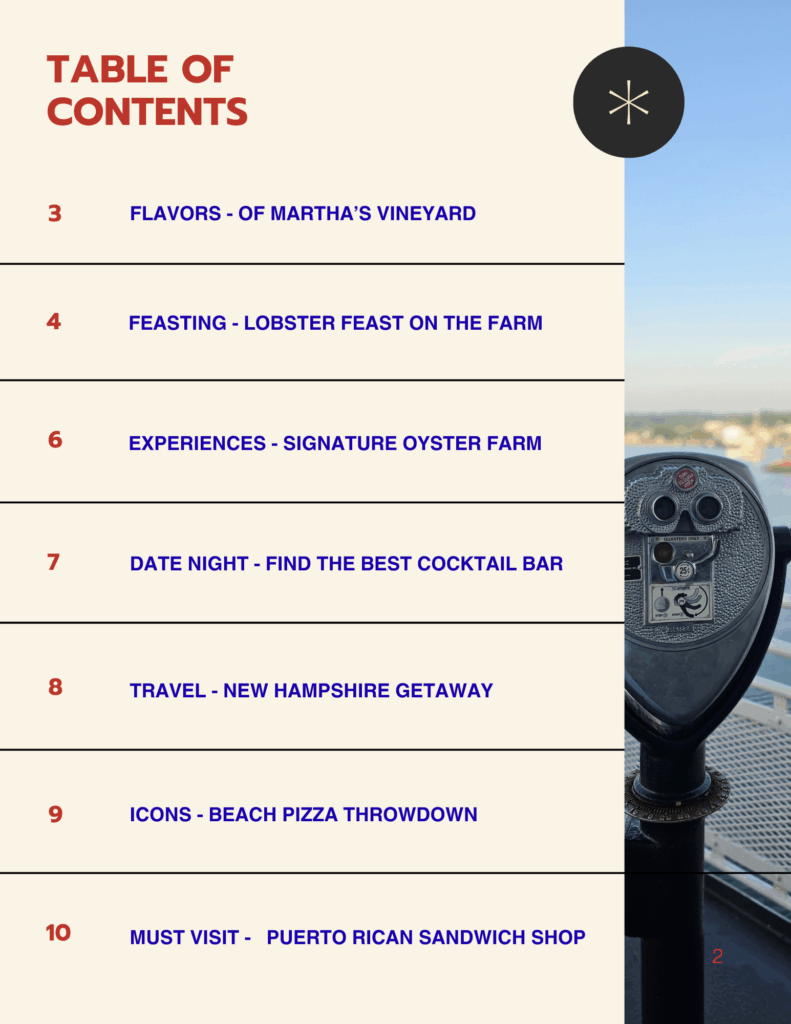 TABLE OF
CONTENTS

3 FLAVORS - OF MARTHA'S VINEYARD

4 FEASTING - LOBSTER FEAST ON THE FARM

6 EXPERIENCES - SIGNATURE OYSTER FARM

7 DATE NIGHT - FIND THE BEST COCKTAIL BAR

8 TRAVEL - NEW HAMPSHIRE GETAWAY

9 ICONS - BEACH PIZZA THROWDOWN

10 MUST VISIT - PUERTO RICAN SANDWICH SHOP

2